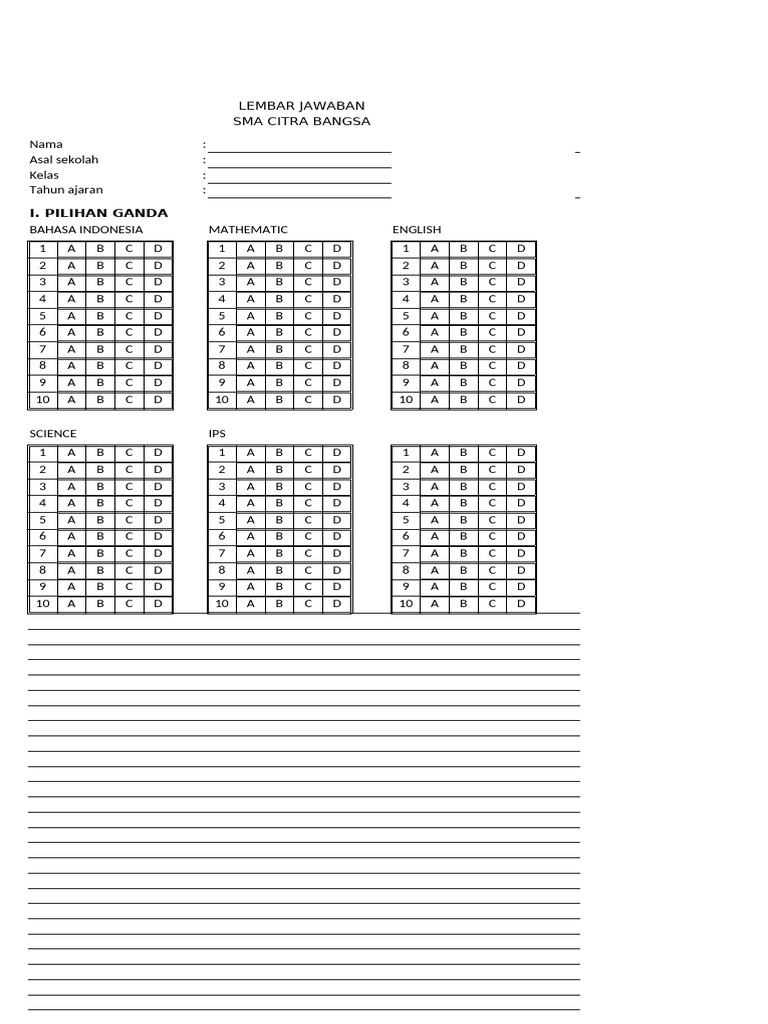 LEMBAR JAWABAN
SMA CITRA BANGSA

Nama :
Asal sekolah :
Kelas :
Tahun ajaran :

I. PILIHAN GANDA

BAHASA INDONESIA

| 1 | A | B | C | D |
|---|---|---|---|---|
| 2 | A | B | C | D |
| 3 | A | B | C | D |
| 4 | A | B | C | D |
| 5 | A | B | C | D |
| 6 | A | B | C | D |
| 7 | A | B | C | D |
| 8 | A | B | C | D |
| 9 | A | B | C | D |
| 10 | A | B | C | D |

MATHEMATIC

| 1 | A | B | C | D |
|---|---|---|---|---|
| 2 | A | B | C | D |
| 3 | A | B | C | D |
| 4 | A | B | C | D |
| 5 | A | B | C | D |
| 6 | A | B | C | D |
| 7 | A | B | C | D |
| 8 | A | B | C | D |
| 9 | A | B | C | D |
| 10 | A | B | C | D |

ENGLISH

| 1 | A | B | C | D |
|---|---|---|---|---|
| 2 | A | B | C | D |
| 3 | A | B | C | D |
| 4 | A | B | C | D |
| 5 | A | B | C | D |
| 6 | A | B | C | D |
| 7 | A | B | C | D |
| 8 | A | B | C | D |
| 9 | A | B | C | D |
| 10 | A | B | C | D |

SCIENCE

| 1 | A | B | C | D |
|---|---|---|---|---|
| 2 | A | B | C | D |
| 3 | A | B | C | D |
| 4 | A | B | C | D |
| 5 | A | B | C | D |
| 6 | A | B | C | D |
| 7 | A | B | C | D |
| 8 | A | B | C | D |
| 9 | A | B | C | D |
| 10 | A | B | C | D |

IPS

| 1 | A | B | C | D |
|---|---|---|---|---|
| 2 | A | B | C | D |
| 3 | A | B | C | D |
| 4 | A | B | C | D |
| 5 | A | B | C | D |
| 6 | A | B | C | D |
| 7 | A | B | C | D |
| 8 | A | B | C | D |
| 9 | A | B | C | D |
| 10 | A | B | C | D |

| 1 | A | B | C | D |
|---|---|---|---|---|
| 2 | A | B | C | D |
| 3 | A | B | C | D |
| 4 | A | B | C | D |
| 5 | A | B | C | D |
| 6 | A | B | C | D |
| 7 | A | B | C | D |
| 8 | A | B | C | D |
| 9 | A | B | C | D |
| 10 | A | B | C | D |